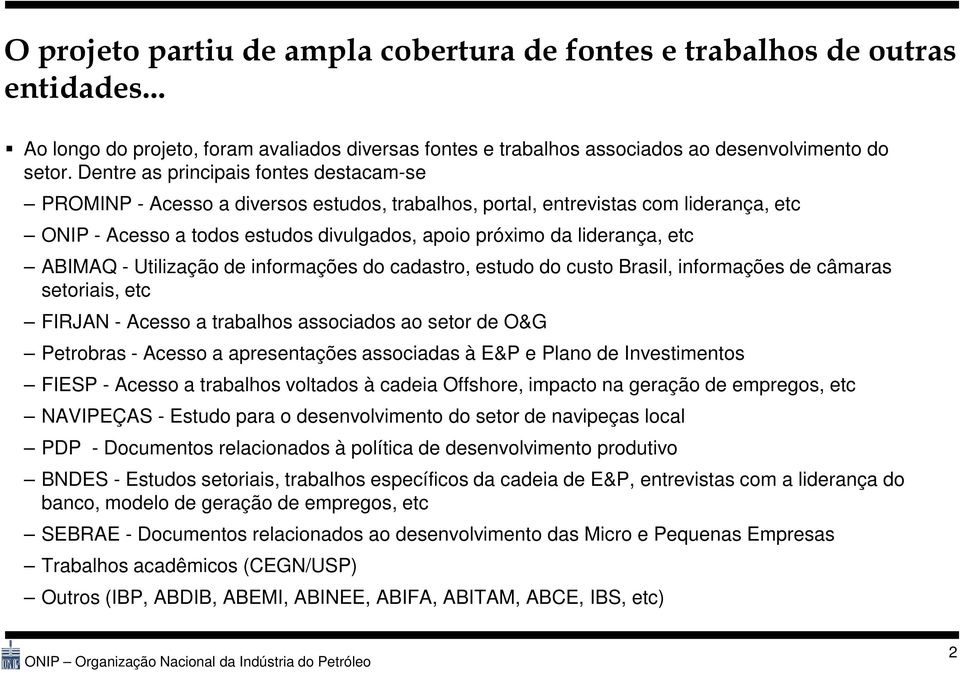 O projeto partiu de ampla cobertura de fontes e trabalhos de outras entidades...

▪ Ao longo do projeto, foram avaliados diversas fontes e trabalhos associados ao desenvolvimento do setor. Dentre as principais fontes destacam-se

– PROMINP - Acesso a diversos estudos, trabalhos, portal, entrevistas com liderança, etc

– ONIP - Acesso a todos estudos divulgados, apoio próximo da liderança, etc

– ABIMAQ - Utilização de informações do cadastro, estudo do custo Brasil, informações de câmaras setoriais, etc

– FIRJAN - Acesso a trabalhos associados ao setor de O&G

– Petrobras - Acesso a apresentações associadas à E&P e Plano de Investimentos

– FIESP - Acesso a trabalhos voltados à cadeia Offshore, impacto na geração de empregos, etc

– NAVIPEÇAS - Estudo para o desenvolvimento do setor de navipeças local

– PDP - Documentos relacionados à política de desenvolvimento produtivo

– BNDES - Estudos setoriais, trabalhos específicos da cadeia de E&P, entrevistas com a liderança do banco, modelo de geração de empregos, etc

– SEBRAE - Documentos relacionados ao desenvolvimento das Micro e Pequenas Empresas

– Trabalhos acadêmicos (CEGN/USP)

– Outros (IBP, ABDIB, ABEMI, ABINEE, ABIFA, ABITAM, ABCE, IBS, etc)

ONIP – Organização Nacional da Indústria do Petróleo

2